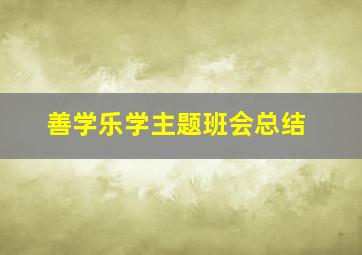 善学乐学主题班会总结